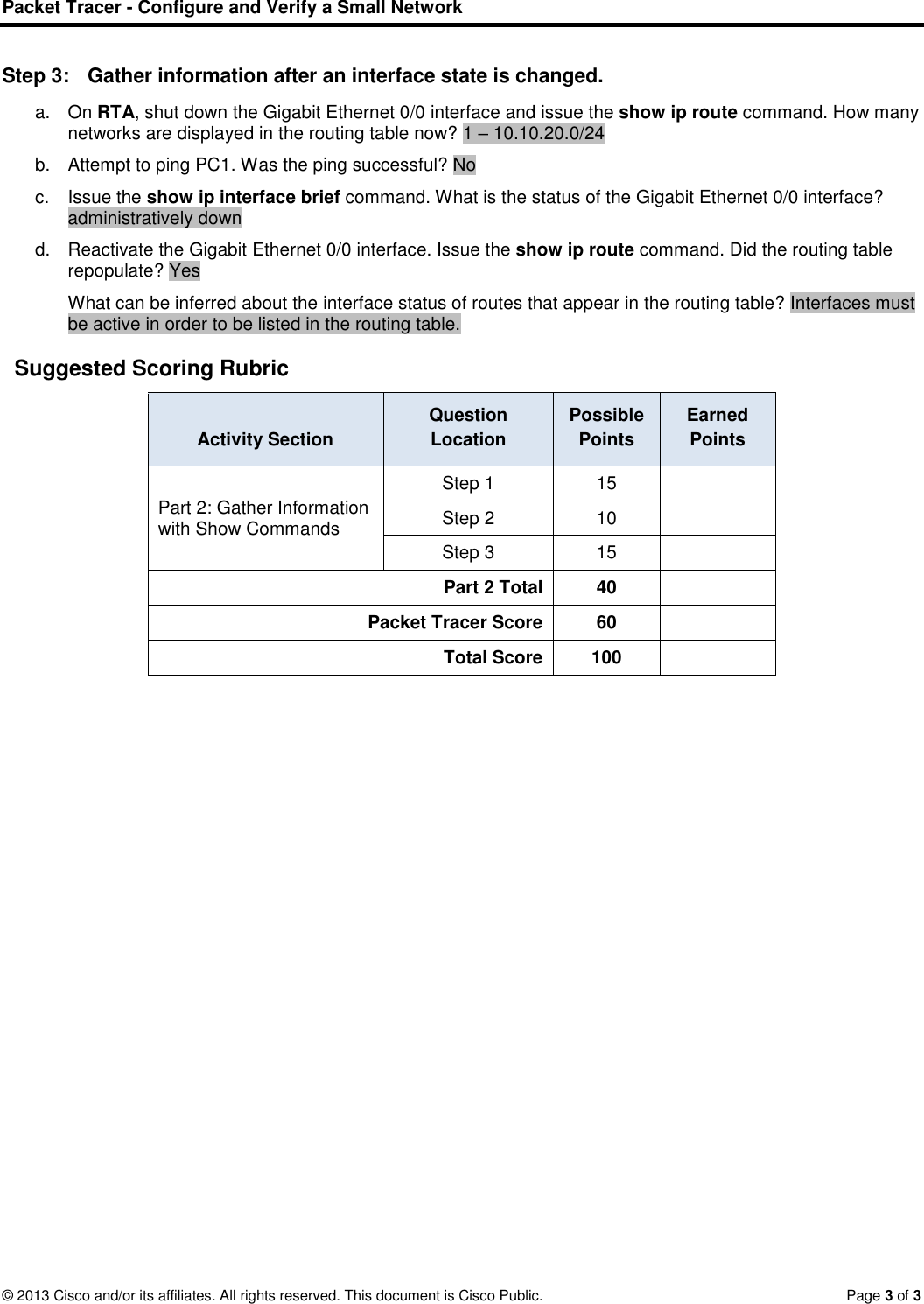 Packet Tracer - Configure and Verify a Small Network

Step 3: Gather information after an interface state is changed.

a. On RTA, shut down the Gigabit Ethernet 0/0 interface and issue the show ip route command. How many networks are displayed in the routing table now? 1 – 10.10.20.0/24

b. Attempt to ping PC1. Was the ping successful? No

c. Issue the show ip interface brief command. What is the status of the Gigabit Ethernet 0/0 interface? administratively down

d. Reactivate the Gigabit Ethernet 0/0 interface. Issue the show ip route command. Did the routing table repopulate? Yes

What can be inferred about the interface status of routes that appear in the routing table? Interfaces must be active in order to be listed in the routing table.

Suggested Scoring Rubric

| Activity Section | Question Location | Possible Points | Earned Points |
|---|---|---|---|
| Part 2: Gather Information with Show Commands | Step 1 | 15 | |
| | Step 2 | 10 | |
| | Step 3 | 15 | |
| Part 2 Total | | 40 | |
| Packet Tracer Score | | 60 | |
| Total Score | | 100 | |

© 2013 Cisco and/or its affiliates. All rights reserved. This document is Cisco Public. Page 3 of 3